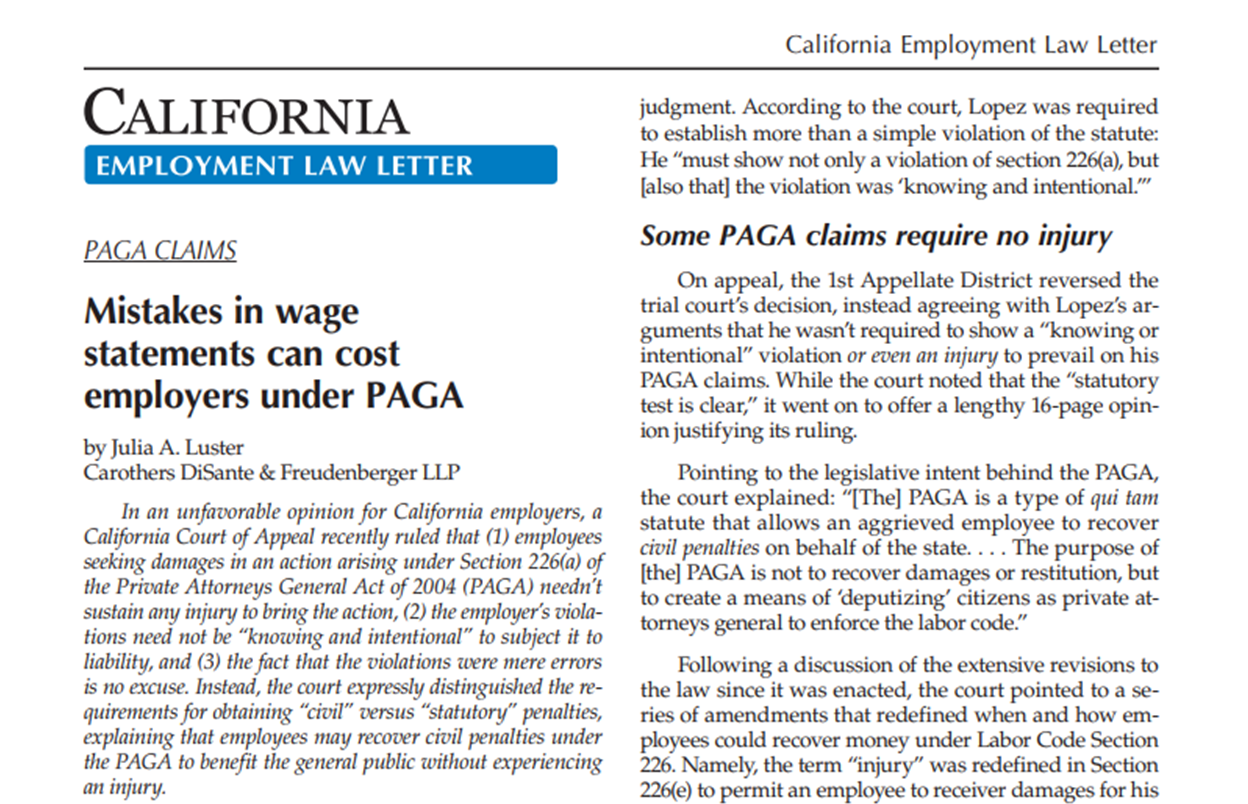 California Employment Law Letter

CALIFORNIA
EMPLOYMENT LAW LETTER

PAGA CLAIMS

Mistakes in wage statements can cost employers under PAGA

by Julia A. Luster
Carothers DiSante & Freudenberger LLP

In an unfavorable opinion for California employers, a California Court of Appeal recently ruled that (1) employees seeking damages in an action arising under Section 226(a) of the Private Attorneys General Act of 2004 (PAGA) needn't sustain any injury to bring the action, (2) the employer's violations need not be "knowing and intentional" to subject it to liability, and (3) the fact that the violations were mere errors is no excuse. Instead, the court expressly distinguished the requirements for obtaining "civil" versus "statutory" penalties, explaining that employees may recover civil penalties under the PAGA to benefit the general public without experiencing an injury.

judgment. According to the court, Lopez was required to establish more than a simple violation of the statute: He "must show not only a violation of section 226(a), but [also that] the violation was 'knowing and intentional.'"

Some PAGA claims require no injury

On appeal, the 1st Appellate District reversed the trial court's decision, instead agreeing with Lopez's arguments that he wasn't required to show a "knowing or intentional" violation or even an injury to prevail on his PAGA claims. While the court noted that the "statutory test is clear," it went on to offer a lengthy 16-page opinion justifying its ruling.

Pointing to the legislative intent behind the PAGA, the court explained: "[The] PAGA is a type of qui tam statute that allows an aggrieved employee to recover civil penalties on behalf of the state. . . . The purpose of [the] PAGA is not to recover damages or restitution, but to create a means of 'deputizing' citizens as private attorneys general to enforce the labor code."

Following a discussion of the extensive revisions to the law since it was enacted, the court pointed to a series of amendments that redefined when and how employees could recover money under Labor Code Section 226. Namely, the term "injury" was redefined in Section 226(e) to permit an employee to receiver damages for his